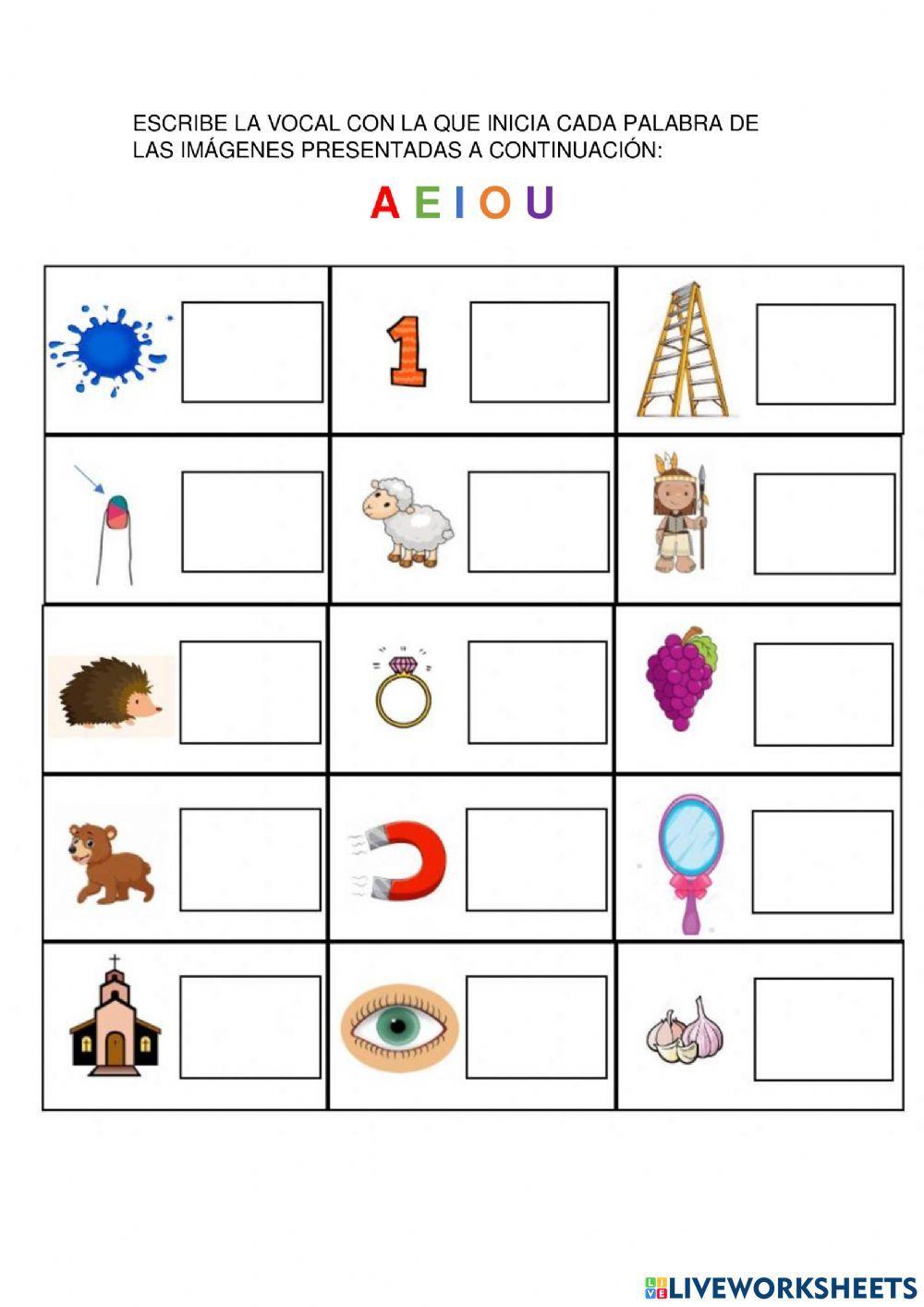 ESCRIBE LA VOCAL CON LA QUE INICIA CADA PALABRA DE LAS IMÁGENES PRESENTADAS A CONTINUACIÓN:

A E I O U

1

LIVEWORKSHEETS